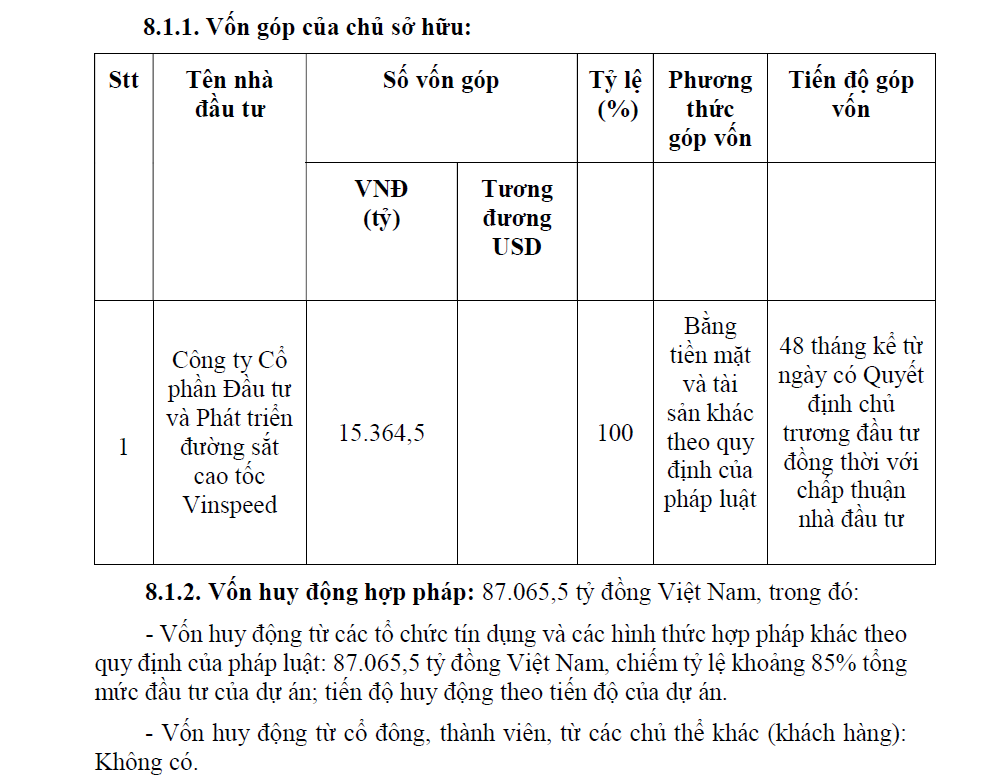 8.1.1. Vốn góp của chủ sở hữu:

| Stt | Tên nhà đầu tư | Số vốn góp | | Tỷ lệ (%) | Phương thức góp vốn | Tiến độ góp vốn |
|---|---|---|---|---|---|---|
| | | VNĐ (tỷ) | Tương đương USD | | | |
| 1 | Công ty Cổ phần Đầu tư và Phát triển đường sắt cao tốc Vinspeed | 15.364,5 | | 100 | Bằng tiền mặt và tài sản khác theo quy định của pháp luật | 48 tháng kể từ ngày có Quyết định chủ trương đầu tư đồng thời với chấp thuận nhà đầu tư |

8.1.2. Vốn huy động hợp pháp: 87.065,5 tỷ đồng Việt Nam, trong đó:

- Vốn huy động từ các tổ chức tín dụng và các hình thức hợp pháp khác theo quy định của pháp luật: 87.065,5 tỷ đồng Việt Nam, chiếm tỷ lệ khoảng 85% tổng mức đầu tư của dự án; tiến độ huy động theo tiến độ của dự án.

- Vốn huy động từ cổ đông, thành viên, từ các chủ thể khác (khách hàng): Không có.